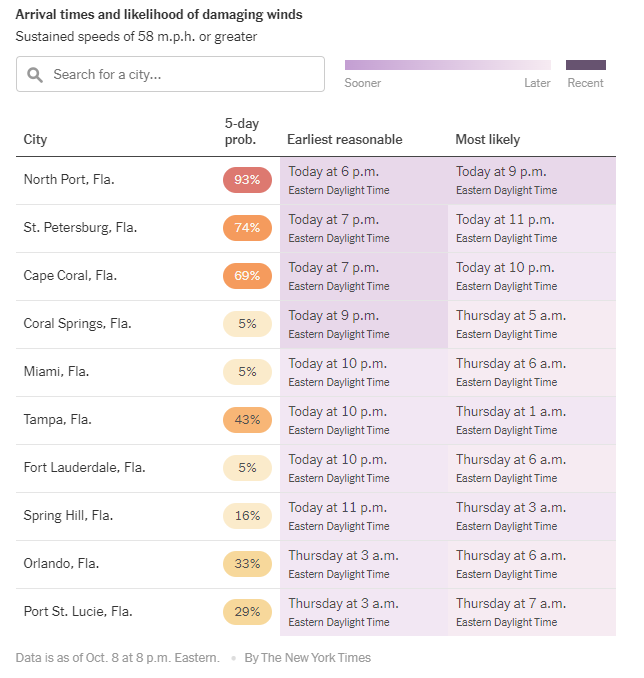 Arrival times and likelihood of damaging winds
Sustained speeds of 58 m.p.h. or greater

Search for a city...

Sooner Later Recent

| City | 5-day prob. | Earliest reasonable | Most likely |
|---|---|---|---|
| North Port, Fla. | 93% | Today at 6 p.m. Eastern Daylight Time | Today at 9 p.m. Eastern Daylight Time |
| St. Petersburg, Fla. | 74% | Today at 7 p.m. Eastern Daylight Time | Today at 11 p.m. Eastern Daylight Time |
| Cape Coral, Fla. | 69% | Today at 7 p.m. Eastern Daylight Time | Today at 10 p.m. Eastern Daylight Time |
| Coral Springs, Fla. | 5% | Today at 9 p.m. Eastern Daylight Time | Thursday at 5 a.m. Eastern Daylight Time |
| Miami, Fla. | 5% | Today at 10 p.m. Eastern Daylight Time | Thursday at 6 a.m. Eastern Daylight Time |
| Tampa, Fla. | 43% | Today at 10 p.m. Eastern Daylight Time | Thursday at 1 a.m. Eastern Daylight Time |
| Fort Lauderdale, Fla. | 5% | Today at 10 p.m. Eastern Daylight Time | Thursday at 6 a.m. Eastern Daylight Time |
| Spring Hill, Fla. | 16% | Today at 11 p.m. Eastern Daylight Time | Thursday at 3 a.m. Eastern Daylight Time |
| Orlando, Fla. | 33% | Thursday at 3 a.m. Eastern Daylight Time | Thursday at 6 a.m. Eastern Daylight Time |
| Port St. Lucie, Fla. | 29% | Thursday at 3 a.m. Eastern Daylight Time | Thursday at 7 a.m. Eastern Daylight Time |

Data is as of Oct. 8 at 8 p.m. Eastern. • By The New York Times